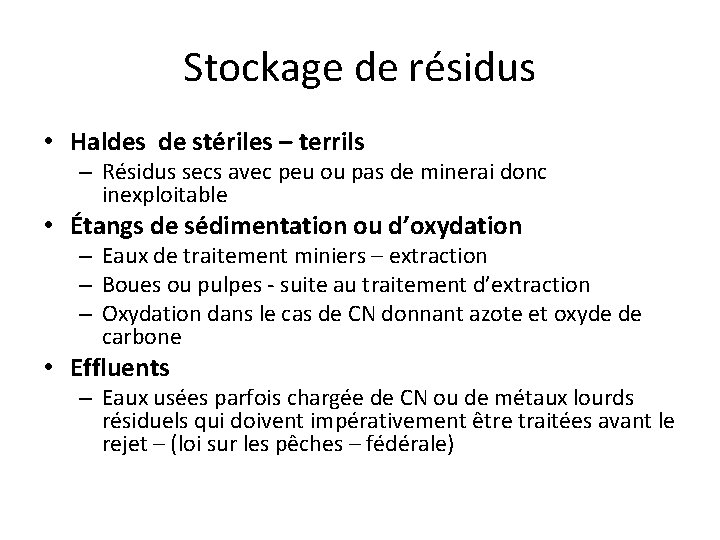 Stockage de résidus

• Haldes de stériles – terrils
– Résidus secs avec peu ou pas de minerai donc inexploitable
• Étangs de sédimentation ou d'oxydation
– Eaux de traitement miniers – extraction
– Boues ou pulpes - suite au traitement d'extraction
– Oxydation dans le cas de CN donnant azote et oxyde de carbone
• Effluents
– Eaux usées parfois chargée de CN ou de métaux lourds résiduels qui doivent impérativement être traitées avant le rejet – (loi sur les pêches – fédérale)